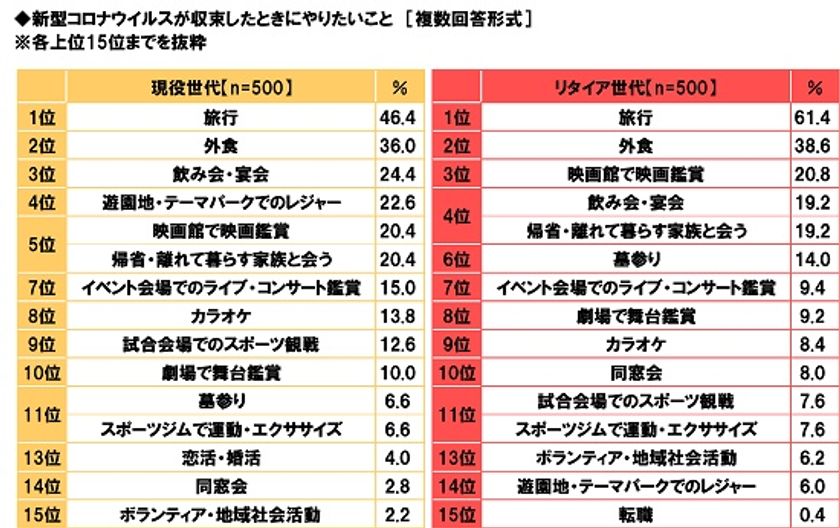 ◆新型コロナウイルスが収束したときにやりたいこと ［複数回答形式］
※各上位15位までを抜粋

| | 現役世代【n=500】 | % |
|---|---|---|
| 1位 | 旅行 | 46.4 |
| 2位 | 外食 | 36.0 |
| 3位 | 飲み会・宴会 | 24.4 |
| 4位 | 遊園地・テーマパークでのレジャー | 22.6 |
| 5位 | 映画館で映画鑑賞 | 20.4 |
| | 帰省・離れて暮らす家族と会う | 20.4 |
| 7位 | イベント会場でのライブ・コンサート鑑賞 | 15.0 |
| 8位 | カラオケ | 13.8 |
| 9位 | 試合会場でのスポーツ観戦 | 12.6 |
| 10位 | 劇場で舞台鑑賞 | 10.0 |
| 11位 | 墓参り | 6.6 |
| | スポーツジムで運動・エクササイズ | 6.6 |
| 13位 | 恋活・婚活 | 4.0 |
| 14位 | 同窓会 | 2.8 |
| 15位 | ボランティア・地域社会活動 | 2.2 |

| | リタイア世代【n=500】 | % |
|---|---|---|
| 1位 | 旅行 | 61.4 |
| 2位 | 外食 | 38.6 |
| 3位 | 映画館で映画鑑賞 | 20.8 |
| 4位 | 飲み会・宴会 | 19.2 |
| | 帰省・離れて暮らす家族と会う | 19.2 |
| 6位 | 墓参り | 14.0 |
| 7位 | イベント会場でのライブ・コンサート鑑賞 | 9.4 |
| 8位 | 劇場で舞台鑑賞 | 9.2 |
| 9位 | カラオケ | 8.4 |
| 10位 | 同窓会 | 8.0 |
| 11位 | 試合会場でのスポーツ観戦 | 7.6 |
| | スポーツジムで運動・エクササイズ | 7.6 |
| 13位 | ボランティア・地域社会活動 | 6.2 |
| 14位 | 遊園地・テーマパークでのレジャー | 6.0 |
| 15位 | 転職 | 0.4 |